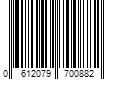 0 612079 700882